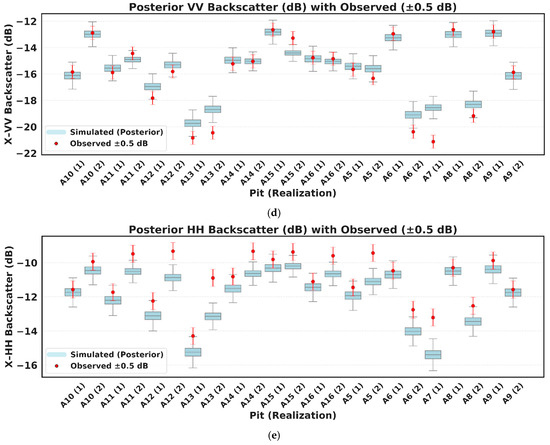 Posterior VV Backscatter (dB) with Observed (±0.5 dB)

X-VV Backscatter (dB)

−12
−14
−16
−18
−20
−22

Simulated (Posterior)
Observed ±0.5 dB

A10 (1)
A10 (2)
A11 (1)
A11 (2)
A12 (1)
A12 (2)
A13 (1)
A13 (2)
A14 (1)
A14 (2)
A15 (1)
A15 (2)
A16 (1)
A16 (2)
A5 (1)
A5 (2)
A6 (1)
A6 (2)
A7 (1)
A8 (1)
A8 (2)
A9 (1)
A9 (2)

Pit (Realization)

(d)

Posterior HH Backscatter (dB) with Observed (±0.5 dB)

X-HH Backscatter (dB)

−10
−12
−14
−16

Simulated (Posterior)
Observed ±0.5 dB

A10 (1)
A10 (2)
A11 (1)
A11 (2)
A12 (1)
A12 (2)
A13 (1)
A13 (2)
A14 (1)
A14 (2)
A15 (1)
A15 (2)
A16 (1)
A16 (2)
A5 (1)
A5 (2)
A6 (1)
A6 (2)
A7 (1)
A8 (1)
A8 (2)
A9 (1)
A9 (2)

Pit (Realization)

(e)